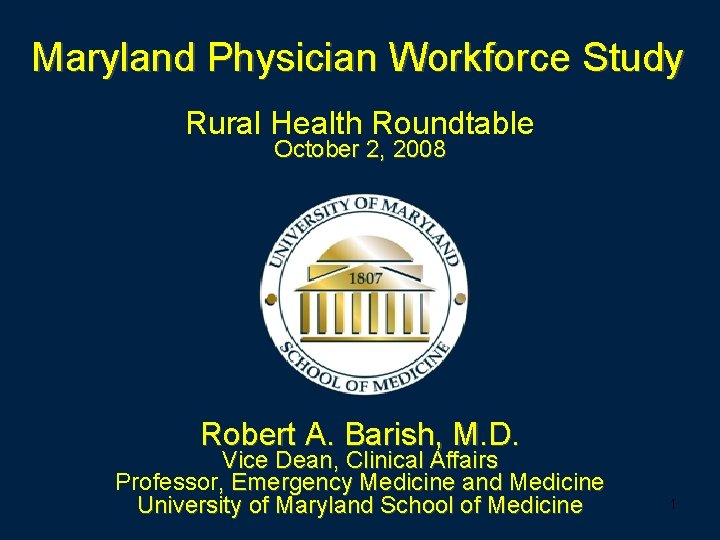 Maryland Physician Workforce Study

Rural Health Roundtable
October 2, 2008

UNIVERSITY OF MARYLAND
1807
SCHOOL OF MEDICINE

Robert A. Barish, M.D.
Vice Dean, Clinical Affairs
Professor, Emergency Medicine and Medicine
University of Maryland School of Medicine

1